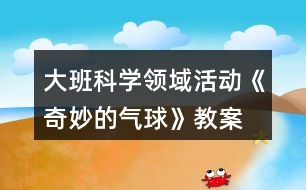 大班科学领域活动《奇妙的气球》教案